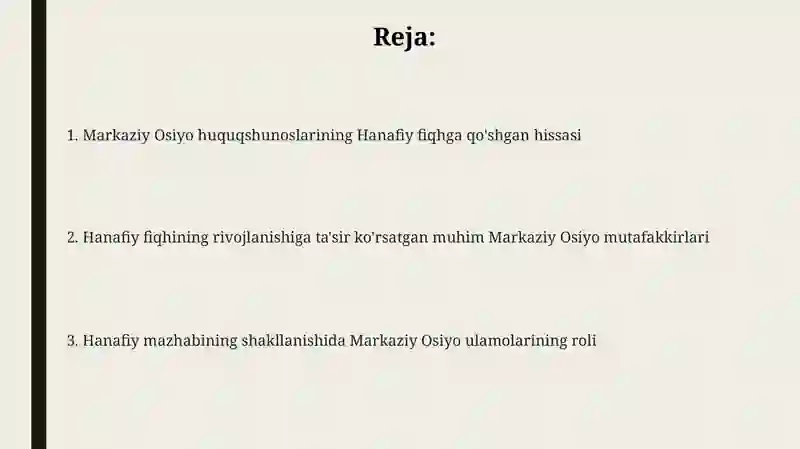 Reja:

1. Markaziy Osiyo huquqshunoslarining Hanafiy fiqhga qo'shgan hissasi

2. Hanafiy fiqhining rivojlanishiga ta'sir ko'rsatgan muhim Markaziy Osiyo mutafakkirlari

3. Hanafiy mazhabining shakllanishida Markaziy Osiyo ulamolarining roli